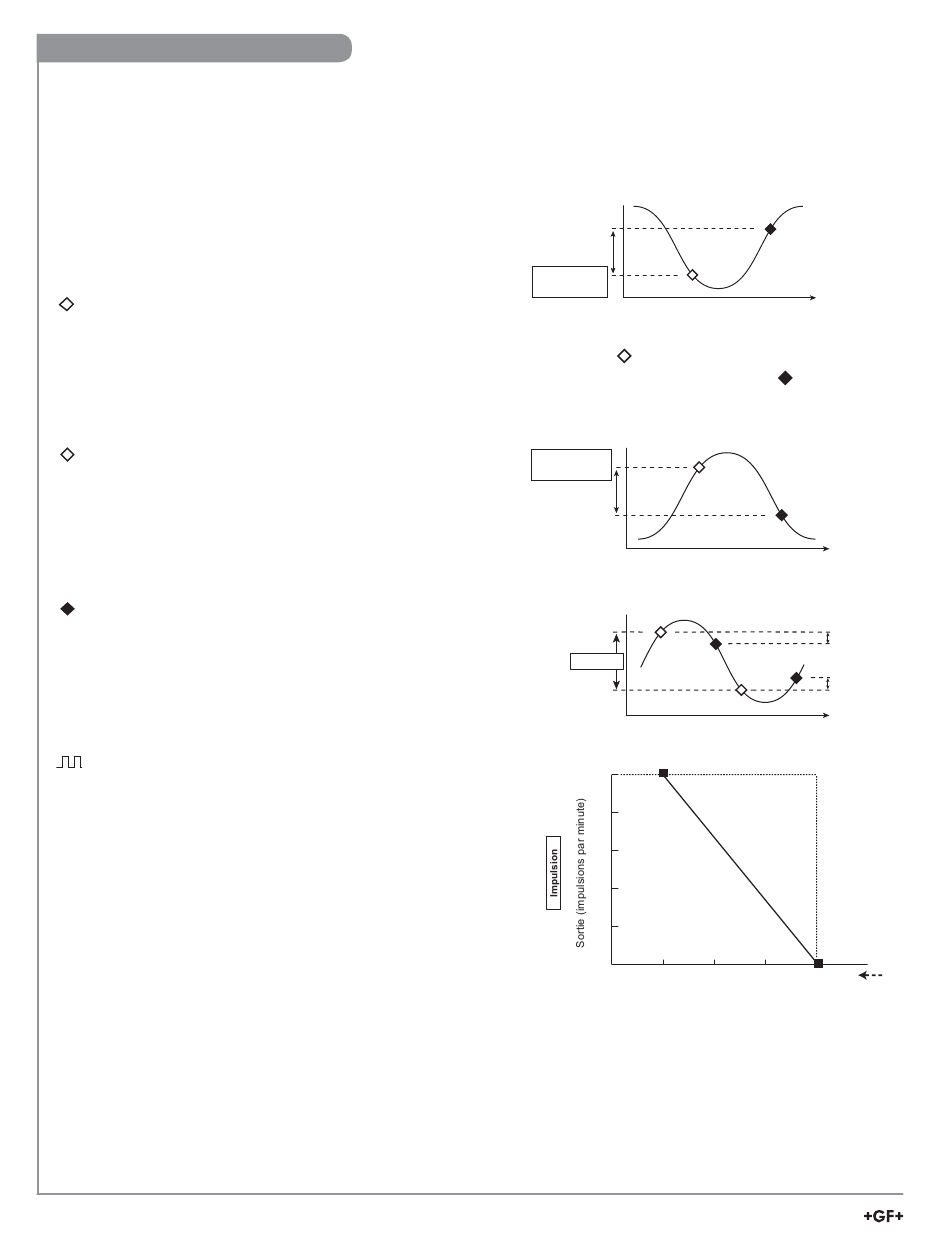 Impulsion

Sortie (impulsions par minute)

+GF+